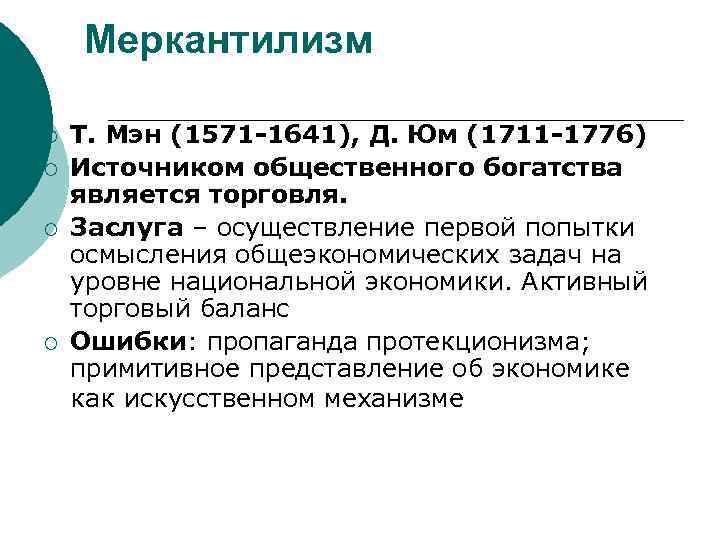 Меркантилизм

Т. Мэн (1571-1641), Д. Юм (1711-1776)

Источником общественного богатства является торговля.

Заслуга – осуществление первой попытки осмысления общеэкономических задач на уровне национальной экономики. Активный торговый баланс

Ошибки: пропаганда протекционизма; примитивное представление об экономике как искусственном механизме